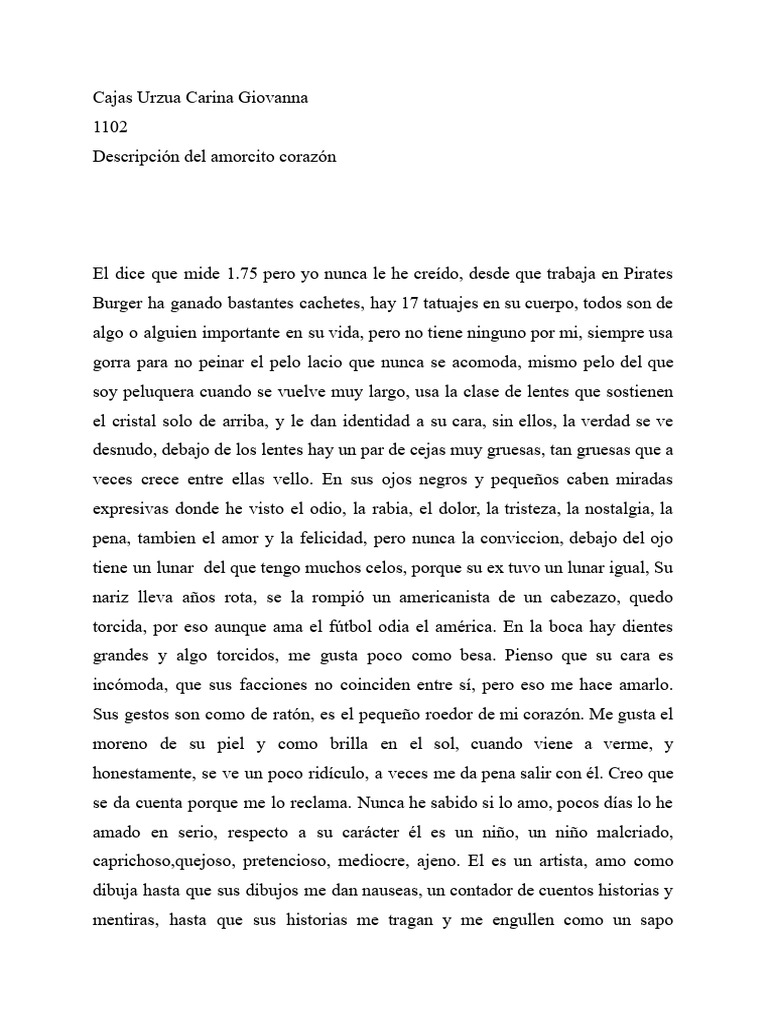 Cajas Urzua Carina Giovanna
1102
Descripción del amorcito corazón

El dice que mide 1.75 pero yo nunca le he creído, desde que trabaja en Pirates Burger ha ganado bastantes cachetes, hay 17 tatuajes en su cuerpo, todos son de algo o alguien importante en su vida, pero no tiene ninguno por mi, siempre usa gorra para no peinar el pelo lacio que nunca se acomoda, mismo pelo del que soy peluquera cuando se vuelve muy largo, usa la clase de lentes que sostienen el cristal solo de arriba, y le dan identidad a su cara, sin ellos, la verdad se ve desnudo, debajo de los lentes hay un par de cejas muy gruesas, tan gruesas que a veces crece entre ellas vello. En sus ojos negros y pequeños caben miradas expresivas donde he visto el odio, la rabia, el dolor, la tristeza, la nostalgia, la pena, tambien el amor y la felicidad, pero nunca la conviccion, debajo del ojo tiene un lunar del que tengo muchos celos, porque su ex tuvo un lunar igual, Su nariz lleva años rota, se la rompió un americanista de un cabezazo, quedo torcida, por eso aunque ama el fútbol odia el américa. En la boca hay dientes grandes y algo torcidos, me gusta poco como besa. Pienso que su cara es incómoda, que sus facciones no coinciden entre sí, pero eso me hace amarlo. Sus gestos son como de ratón, es el pequeño roedor de mi corazón. Me gusta el moreno de su piel y como brilla en el sol, cuando viene a verme, y honestamente, se ve un poco ridículo, a veces me da pena salir con él. Creo que se da cuenta porque me lo reclama. Nunca he sabido si lo amo, pocos días lo he amado en serio, respecto a su carácter él es un niño, un niño malcriado, caprichoso,quejoso, pretencioso, mediocre, ajeno. El es un artista, amo como dibuja hasta que sus dibujos me dan nauseas, un contador de cuentos historias y mentiras, hasta que sus historias me tragan y me engullen como un sapo